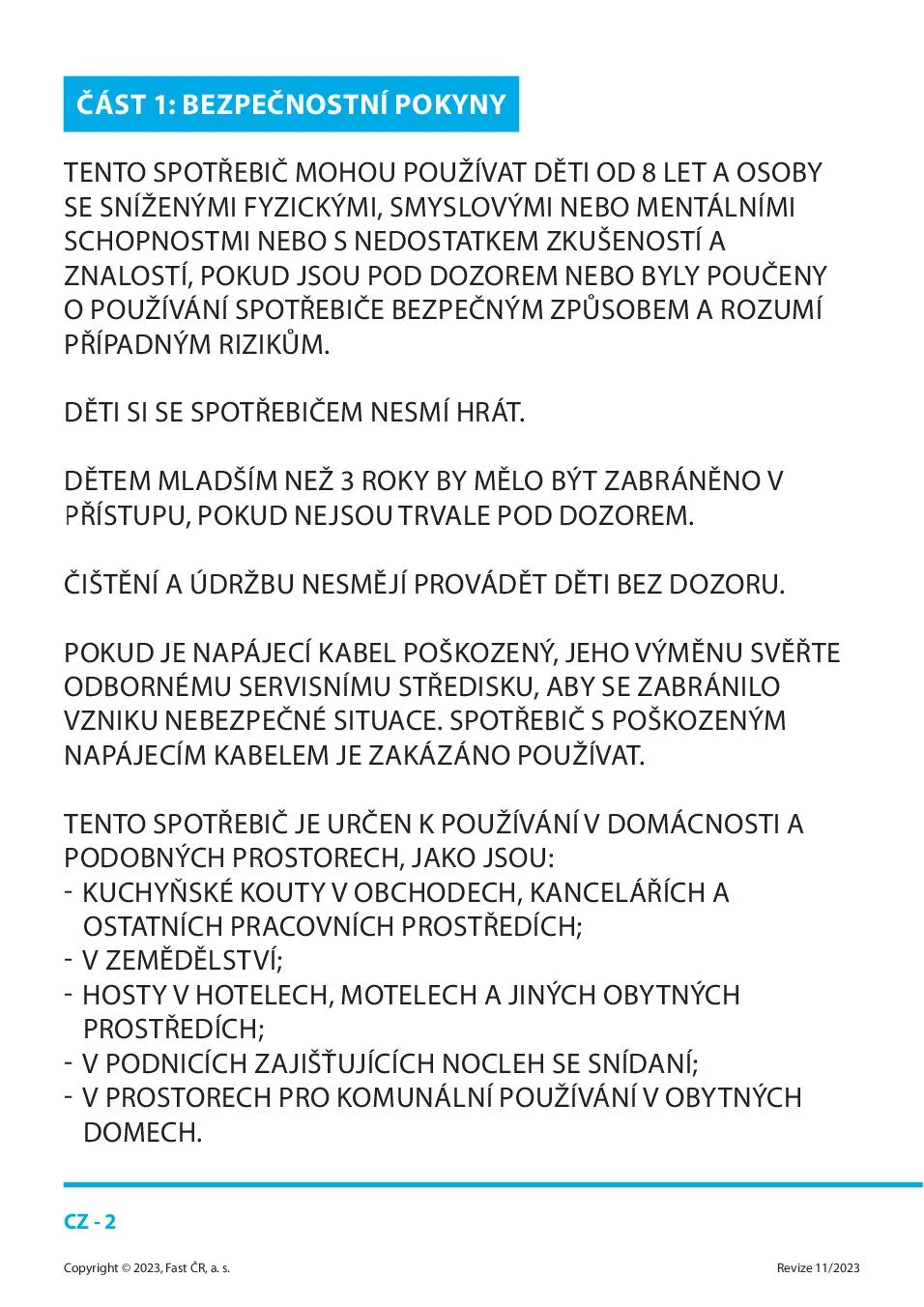 ČÁST 1: BEZPEČNOSTNÍ POKYNY

TENTO SPOTŘEBIČ MOHOU POUŽÍVAT DĚTI OD 8 LET A OSOBY SE SNÍŽENÝMI FYZICKÝMI, SMYSLOVÝMI NEBO MENTÁLNÍMI SCHOPNOSTMI NEBO S NEDOSTATKEM ZKUŠENOSTÍ A ZNALOSTÍ, POKUD JSOU POD DOZOREM NEBO BYLY POUČENY O POUŽÍVÁNÍ SPOTŘEBIČE BEZPEČNÝM ZPŮSOBEM A ROZUMÍ PŘÍPADNÝM RIZIKŮM.

DĚTI SI SE SPOTŘEBIČEM NESMÍ HRÁT.

DĚTEM MLADŠÍM NEŽ 3 ROKY BY MĚLO BÝT ZABRÁNĚNO V PŘÍSTUPU, POKUD NEJSOU TRVALE POD DOZOREM.

ČIŠTĚNÍ A ÚDRŽBU NESMĚJÍ PROVÁDĚT DĚTI BEZ DOZORU.

POKUD JE NAPÁJECÍ KABEL POŠKOZENÝ, JEHO VÝMĚNU SVĚŘTE ODBORNÉMU SERVISNÍMU STŘEDISKU, ABY SE ZABRÁNILO VZNIKU NEBEZPEČNÉ SITUACE. SPOTŘEBIČ S POŠKOZENÝM NAPÁJECÍM KABELEM JE ZAKÁZÁNO POUŽÍVAT.

TENTO SPOTŘEBIČ JE URČEN K POUŽÍVÁNÍ V DOMÁCNOSTI A PODOBNÝCH PROSTORECH, JAKO JSOU:
- KUCHYŇSKÉ KOUTY V OBCHODECH, KANCELÁŘÍCH A OSTATNÍCH PRACOVNÍCH PROSTŘEDÍCH;
- V ZEMĚDĚLSTVÍ;
- HOSTY V HOTELECH, MOTELECH A JINÝCH OBYTNÝCH PROSTŘEDÍCH;
- V PODNICÍCH ZAJIŠŤUJÍCÍCH NOCLEH SE SNÍDANÍ;
- V PROSTORECH PRO KOMUNÁLNÍ POUŽÍVÁNÍ V OBYTNÝCH DOMECH.

CZ - 2

Copyright © 2023, Fast ČR, a. s.

Revize 11/2023